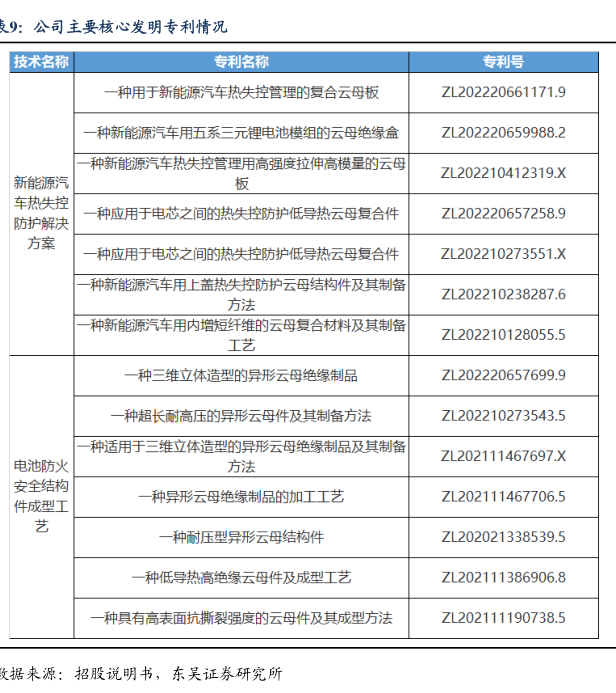 表9：公司主要核心发明专利情况

| 技术名称 | 专利名称 | 专利号 |
|---|---|---|
| 新能源汽车热失控防护解决方案 | 一种用于新能源汽车热失控管理的复合云母板 | ZL202220661171.9 |
| | 一种新能源汽车用五系三元锂电池模组的云母绝缘盒 | ZL202220659988.2 |
| | 一种新能源汽车热失控管理用高强度拉伸高模量的云母板 | ZL202210412319.X |
| | 一种应用于电芯之间的热失控防护低导热云母复合件 | ZL202220657258.9 |
| | 一种应用于电芯之间的热失控防护低导热云母复合件 | ZL202210273551.X |
| | 一种新能源汽车用上盖热失控防护云母结构件及其制备方法 | ZL202210238287.6 |
| | 一种新能源汽车用内增短纤维的云母复合材料及其制备工艺 | ZL202210128055.5 |
| 电池防火安全结构件成型工艺 | 一种三维立体造型的异形云母绝缘制品 | ZL202220657699.9 |
| | 一种超长耐高压的异形云母件及其制备方法 | ZL202210273543.5 |
| | 一种适用于三维立体造型的异形云母绝缘制品及其制备方法 | ZL202111467697.X |
| | 一种异形云母绝缘制品的加工工艺 | ZL202111467706.5 |
| | 一种耐压型异形云母结构件 | ZL202021338539.5 |
| | 一种低导热高绝缘云母件及成型工艺 | ZL202111386906.8 |
| | 一种具有高表面抗撕裂强度的云母件及其成型方法 | ZL202111190738.5 |

数据来源：招股说明书，东吴证券研究所